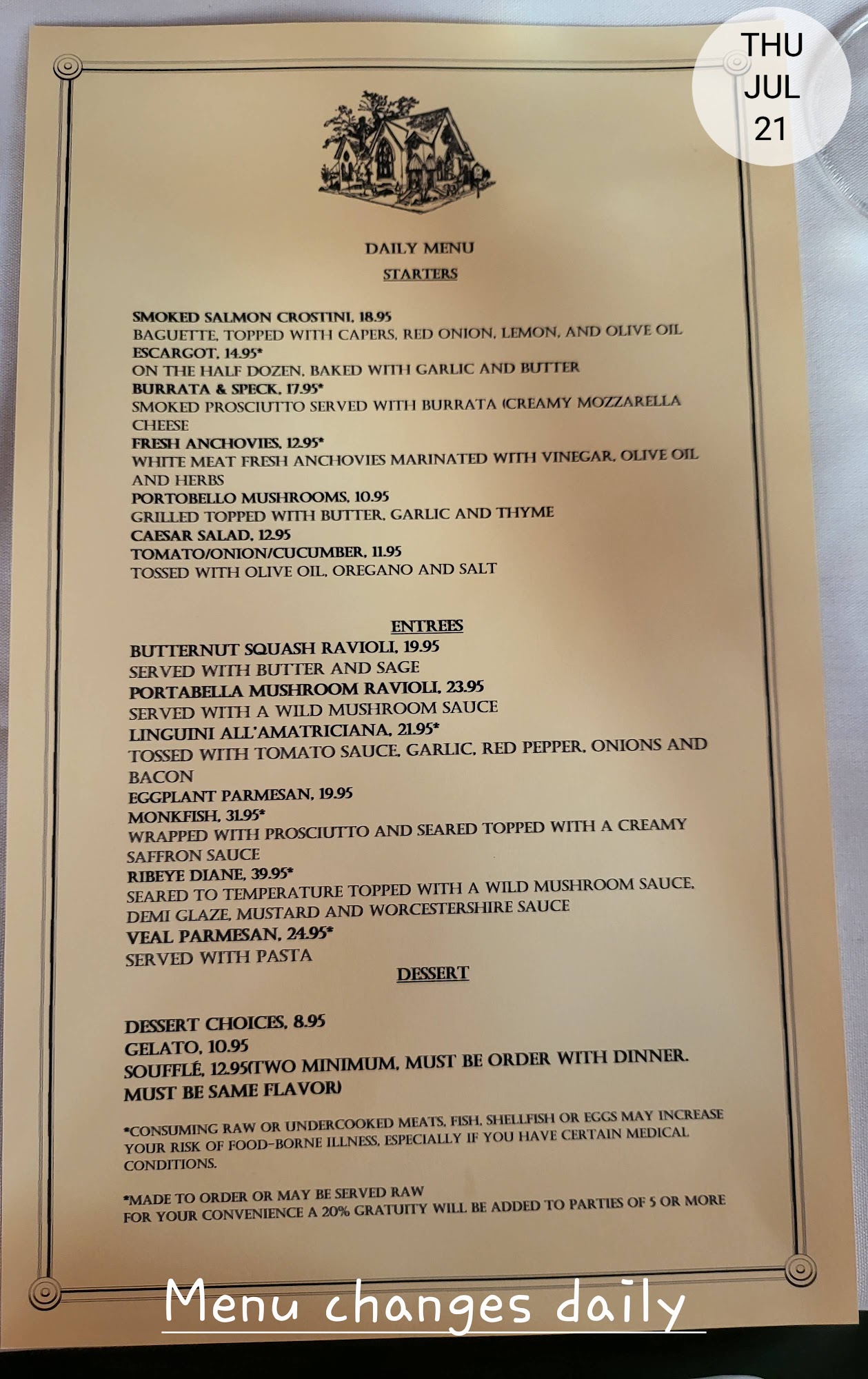 THU
JUL
21

DAILY MENU
STARTERS

SMOKED SALMON CROSTINI, 18.95
BAGUETTE, TOPPED WITH CAPERS, RED ONION, LEMON, AND OLIVE OIL
ESCARGOT, 14.95*
ON THE HALF DOZEN, BAKED WITH GARLIC AND BUTTER
BURRATA & SPECK, 17.95*
SMOKED PROSCIUTTO SERVED WITH BURRATA (CREAMY MOZZARELLA CHEESE
FRESH ANCHOVIES, 12.95*
WHITE MEAT FRESH ANCHOVIES MARINATED WITH VINEGAR, OLIVE OIL AND HERBS
PORTOBELLO MUSHROOMS, 10.95
GRILLED TOPPED WITH BUTTER, GARLIC AND THYME
CAESAR SALAD, 12.95
TOMATO/ONION/CUCUMBER, 11.95
TOSSED WITH OLIVE OIL, OREGANO AND SALT

ENTREES
BUTTERNUT SQUASH RAVIOLI, 19.95
SERVED WITH BUTTER AND SAGE
PORTABELLA MUSHROOM RAVIOLI, 23.95
SERVED WITH A WILD MUSHROOM SAUCE
LINGUINI ALL'AMATRICIANA, 21.95*
TOSSED WITH TOMATO SAUCE, GARLIC, RED PEPPER, ONIONS AND BACON
EGGPLANT PARMESAN, 19.95
MONKFISH, 31.95*
WRAPPED WITH PROSCIUTTO AND SEARED TOPPED WITH A CREAMY SAFFRON SAUCE
RIBEYE DIANE, 39.95*
SEARED TO TEMPERATURE TOPPED WITH A WILD MUSHROOM SAUCE, DEMI GLAZE, MUSTARD AND WORCESTERSHIRE SAUCE
VEAL PARMESAN, 24.95*
SERVED WITH PASTA

DESSERT

DESSERT CHOICES, 8.95
GELATO, 10.95
SOUFFLÉ, 12.95(TWO MINIMUM, MUST BE ORDER WITH DINNER. MUST BE SAME FLAVOR)

*CONSUMING RAW OR UNDERCOOKED MEATS, FISH, SHELLFISH OR EGGS MAY INCREASE YOUR RISK OF FOOD-BORNE ILLNESS, ESPECIALLY IF YOU HAVE CERTAIN MEDICAL CONDITIONS.

*MADE TO ORDER OR MAY BE SERVED RAW
FOR YOUR CONVENIENCE A 20% GRATUITY WILL BE ADDED TO PARTIES OF 5 OR MORE

Menu changes daily